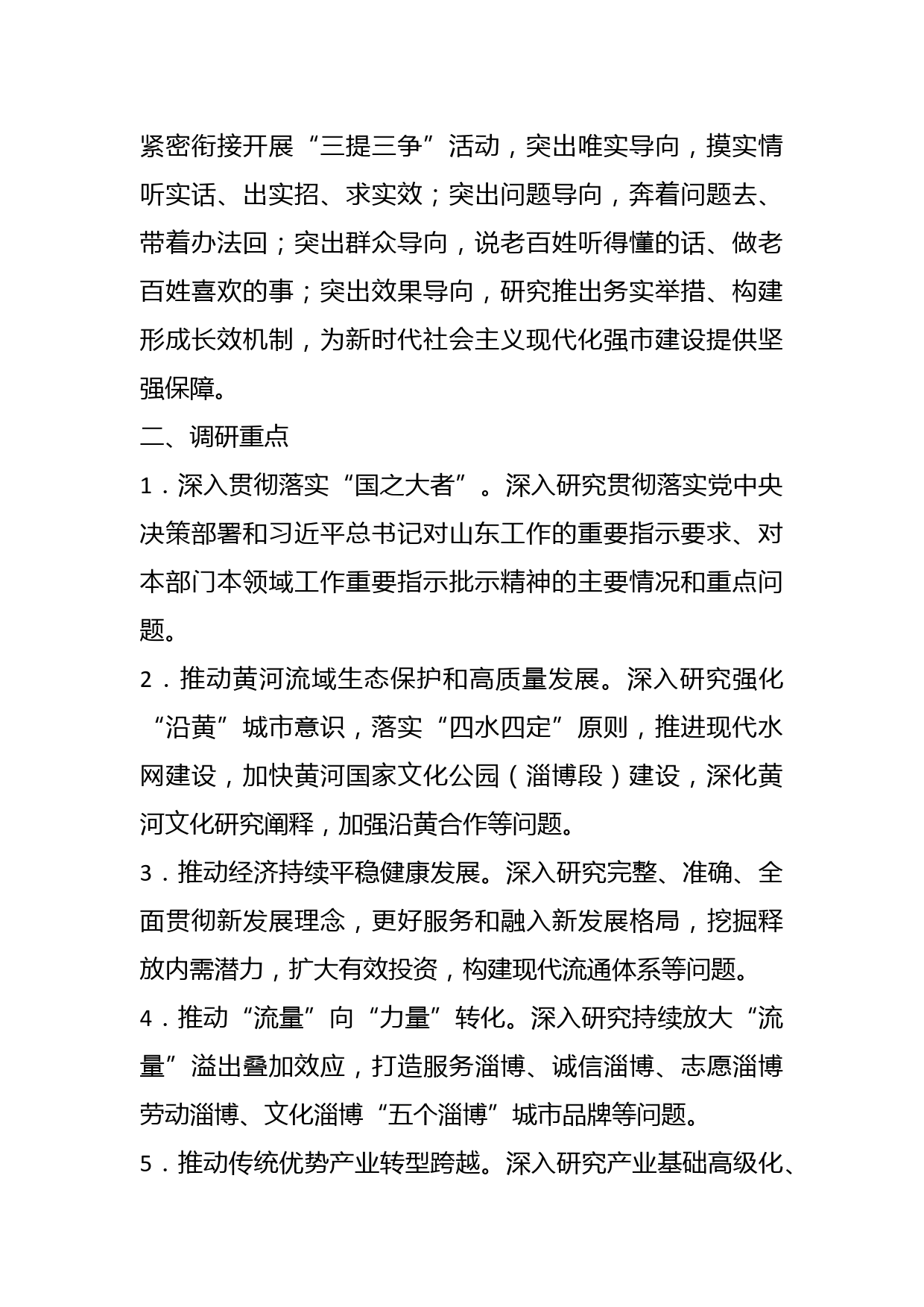 紧密衔接开展“三提三争”活动，突出唯实导向，摸实情听实话、出实招、求实效；突出问题导向，奔着问题去、带着办法回；突出群众导向，说老百姓听得懂的话、做老百姓喜欢的事；突出效果导向，研究推出务实举措、构建形成长效机制，为新时代社会主义现代化强市建设提供坚强保障。

二、调研重点

1．深入贯彻落实“国之大者”。深入研究贯彻落实党中央决策部署和习近平总书记对山东工作的重要指示要求、对本部门本领域工作重要指示批示精神的主要情况和重点问题。

2．推动黄河流域生态保护和高质量发展。深入研究强化“沿黄”城市意识，落实“四水四定”原则，推进现代水网建设，加快黄河国家文化公园（淄博段）建设，深化黄河文化研究阐释，加强沿黄合作等问题。

3．推动经济持续平稳健康发展。深入研究完整、准确、全面贯彻新发展理念，更好服务和融入新发展格局，挖掘释放内需潜力，扩大有效投资，构建现代流通体系等问题。

4．推动“流量”向“力量”转化。深入研究持续放大“流量”溢出叠加效应，打造服务淄博、诚信淄博、志愿淄博劳动淄博、文化淄博“五个淄博”城市品牌等问题。

5．推动传统优势产业转型跨越。深入研究产业基础高级化、